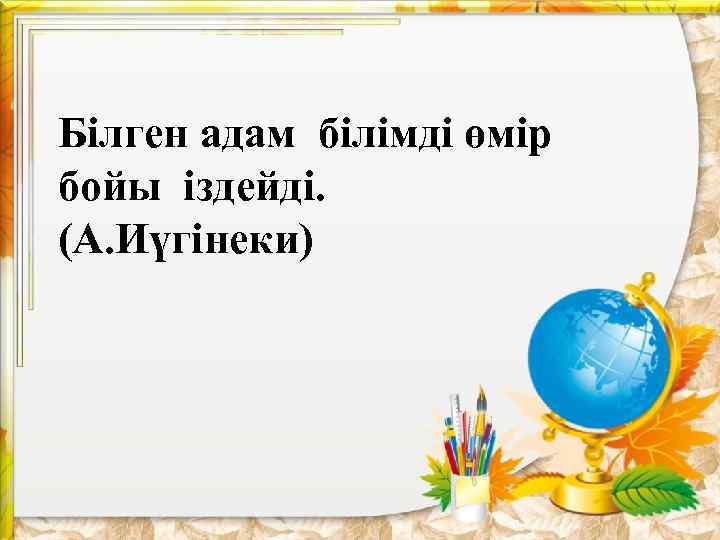 Білген адам білімді өмір бойы іздейді.
(А.Иүгінеки)